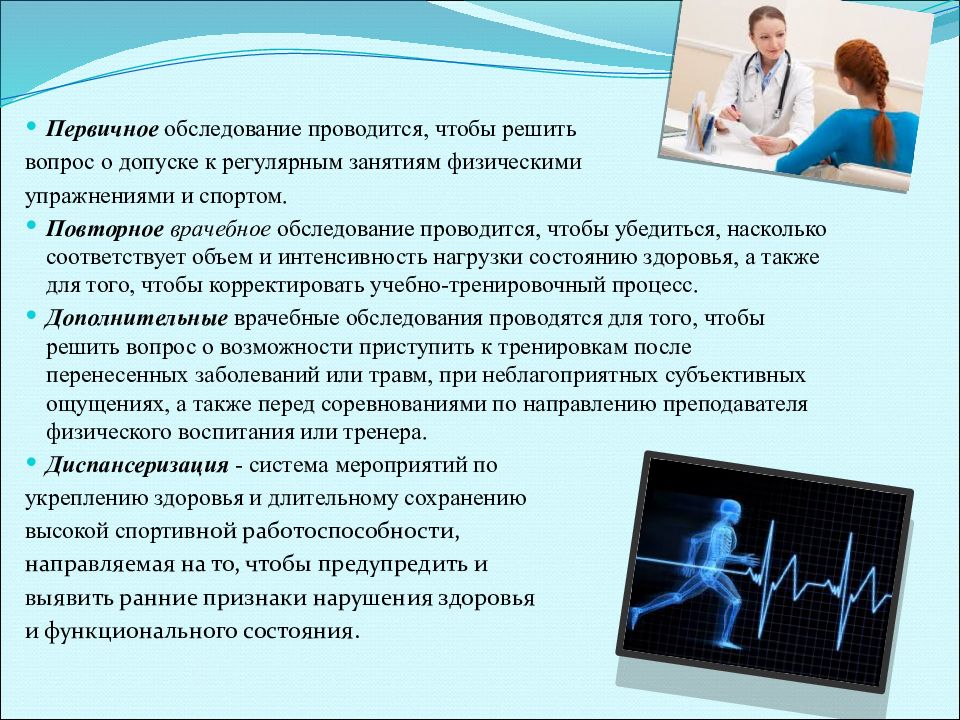 • Первичное обследование проводится, чтобы решить вопрос о допуске к регулярным занятиям физическими упражнениями и спортом.

• Повторное врачебное обследование проводится, чтобы убедиться, насколько соответствует объем и интенсивность нагрузки состоянию здоровья, а также для того, чтобы корректировать учебно-тренировочный процесс.

• Дополнительные врачебные обследования проводятся для того, чтобы решить вопрос о возможности приступить к тренировкам после перенесенных заболеваний или травм, при неблагоприятных субъективных ощущениях, а также перед соревнованиями по направлению преподавателя физического воспитания или тренера.

• Диспансеризация - система мероприятий по укреплению здоровья и длительному сохранению высокой спортивной работоспособности, направляемая на то, чтобы предупредить и выявить ранние признаки нарушения здоровья и функционального состояния.